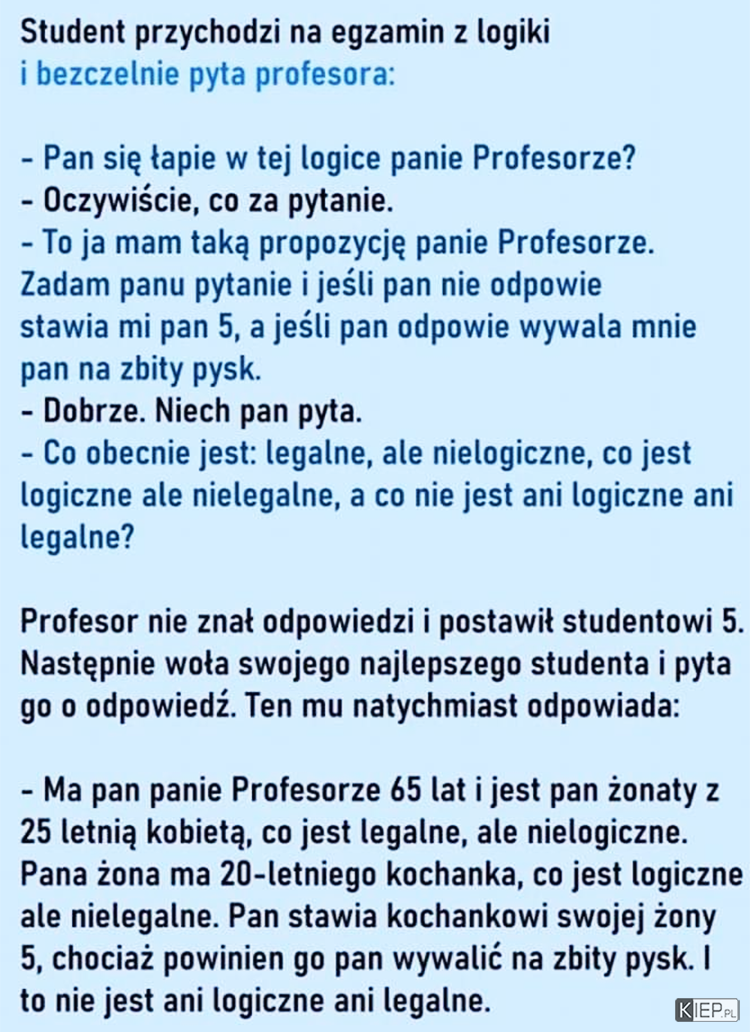 Student przychodzi na egzamin z logiki i bezczelnie pyta profesora:

- Pan się łapie w tej logice panie Profesorze?
- Oczywiście, co za pytanie.
- To ja mam taką propozycję panie Profesorze. Zadam panu pytanie i jeśli pan nie odpowie stawia mi pan 5, a jeśli pan odpowie wywala mnie pan na zbity pysk.
- Dobrze. Niech pan pyta.
- Co obecnie jest: legalne, ale nielogiczne, co jest logiczne ale nielegalne, a co nie jest ani logiczne ani legalne?

Profesor nie znał odpowiedzi i postawił studentowi 5. Następnie woła swojego najlepszego studenta i pyta go o odpowiedź. Ten mu natychmiast odpowiada:

- Ma pan panie Profesorze 65 lat i jest pan żonaty z 25 letnią kobietą, co jest legalne, ale nielogiczne. Pana żona ma 20-letniego kochanka, co jest logiczne ale nielegalne. Pan stawia kochankowi swojej żony 5, chociaż powinien go pan wywalić na zbity pysk. I to nie jest ani logiczne ani legalne.

KIEP.PL